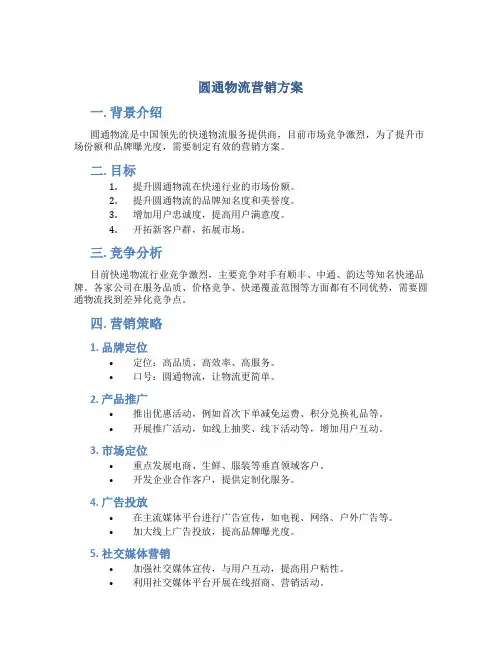 圆通物流营销方案

一. 背景介绍

圆通物流是中国领先的快递物流服务提供商，目前市场竞争激烈，为了提升市场份额和品牌曝光度，需要制定有效的营销方案。

二. 目标

1. 提升圆通物流在快递行业的市场份额。
2. 提升圆通物流的品牌知名度和美誉度。
3. 增加用户忠诚度，提高用户满意度。
4. 开拓新客户群，拓展市场。

三. 竞争分析

目前快递物流行业竞争激烈，主要竞争对手有顺丰、中通、韵达等知名快递品牌。各家公司在服务品质、价格竞争、快递覆盖范围等方面都有不同优势，需要圆通物流找到差异化竞争点。

四. 营销策略

1. 品牌定位

• 定位：高品质、高效率、高服务。
• 口号：圆通物流，让物流更简单。

2. 产品推广

• 推出优惠活动，例如首次下单减免运费、积分兑换礼品等。
• 开展推广活动，如线上抽奖、线下活动等，增加用户互动。

3. 市场定位

• 重点发展电商、生鲜、服装等垂直领域客户。
• 开发企业合作客户，提供定制化服务。

4. 广告投放

• 在主流媒体平台进行广告宣传，如电视、网络、户外广告等。
• 加大线上广告投放，提高品牌曝光度。

5. 社交媒体营销

• 加强社交媒体宣传，与用户互动，提高用户粘性。
• 利用社交媒体平台开展在线招商、营销活动。